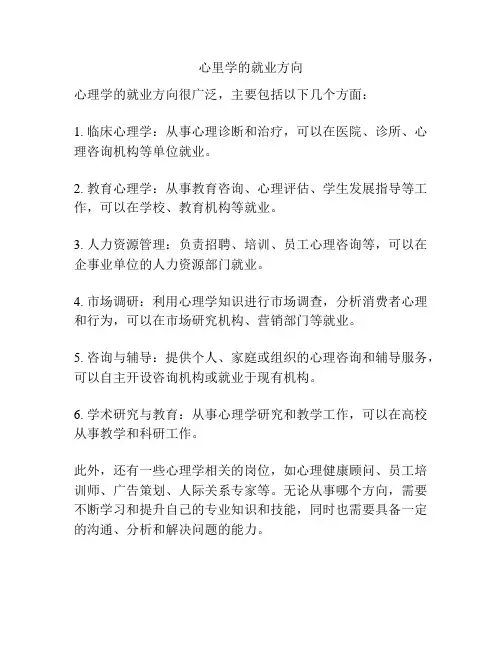 心里学的就业方向

心理学的就业方向很广泛，主要包括以下几个方面：

1. 临床心理学：从事心理诊断和治疗，可以在医院、诊所、心理咨询机构等单位就业。

2. 教育心理学：从事教育咨询、心理评估、学生发展指导等工作，可以在学校、教育机构等就业。

3. 人力资源管理：负责招聘、培训、员工心理咨询等，可以在企事业单位的人力资源部门就业。

4. 市场调研：利用心理学知识进行市场调查，分析消费者心理和行为，可以在市场研究机构、营销部门等就业。

5. 咨询与辅导：提供个人、家庭或组织的心理咨询和辅导服务，可以自主开设咨询机构或就业于现有机构。

6. 学术研究与教育：从事心理学研究和教学工作，可以在高校从事教学和科研工作。

此外，还有一些心理学相关的岗位，如心理健康顾问、员工培训师、广告策划、人际关系专家等。无论从事哪个方向，需要不断学习和提升自己的专业知识和技能，同时也需要具备一定的沟通、分析和解决问题的能力。